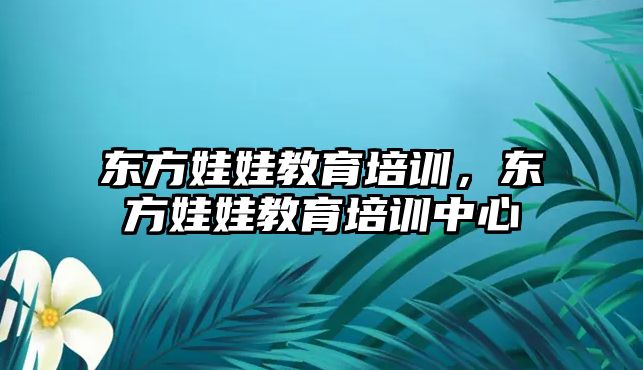 东方娃娃教育培训，东方娃娃教育培训中心